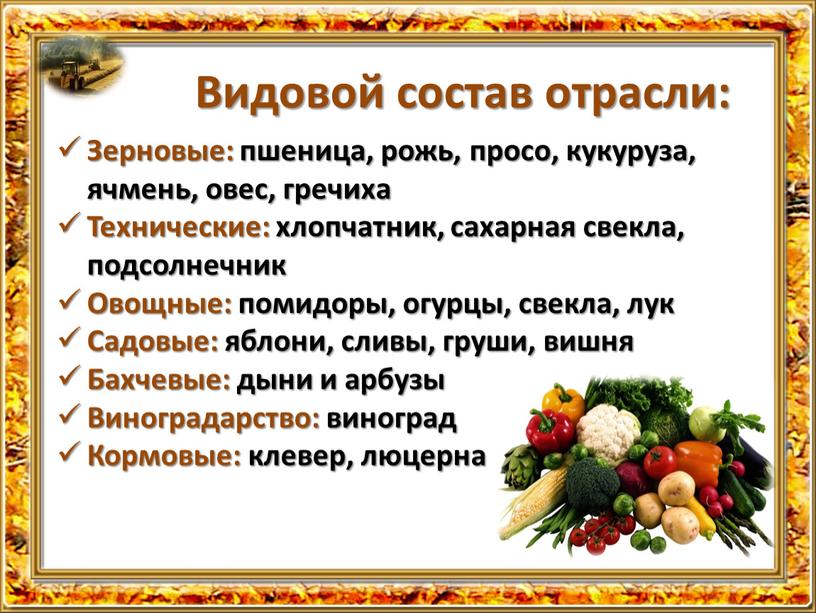 Видовой состав отрасли:

✓ Зерновые: пшеница, рожь, просо, кукуруза, ячмень, овес, гречиха
✓ Технические: хлопчатник, сахарная свекла, подсолнечник
✓ Овощные: помидоры, огурцы, свекла, лук
✓ Садовые: яблони, сливы, груши, вишня
✓ Бахчевые: дыни и арбузы
✓ Виноградарство: виноград
✓ Кормовые: клевер, люцерна